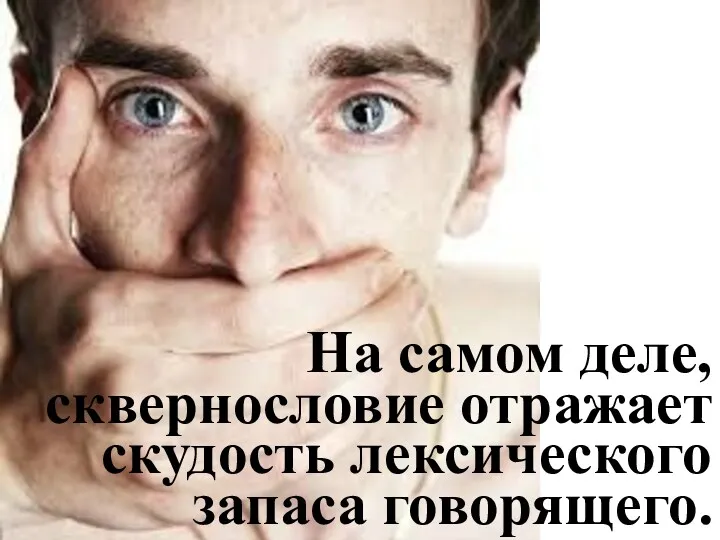 На самом деле, сквернословие отражает скудость лексического запаса говорящего.